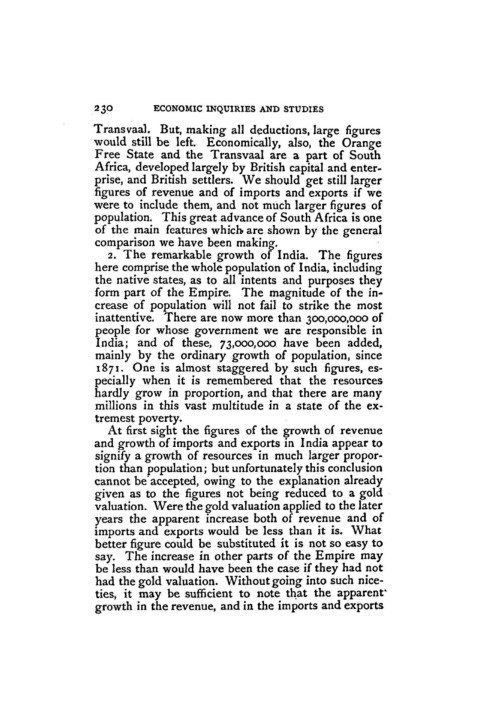 230 ECONOMIC INQUIRIES AND STUDIES

Transvaal. But, making all deductions, large figures would still be left. Economically, also, the Orange Free State and the Transvaal are a part of South Africa, developed largely by British capital and enterprise, and British settlers. We should get still larger figures of revenue and of imports and exports if we were to include them, and not much larger figures of population. This great advance of South Africa is one of the main features which are shown by the general comparison we have been making.

2. The remarkable growth of India. The figures here comprise the whole population of India, including the native states, as to all intents and purposes they form part of the Empire. The magnitude of the increase of population will not fail to strike the most inattentive. There are now more than 300,000,000 of people for whose government we are responsible in India; and of these, 73,000,000 have been added, mainly by the ordinary growth of population, since 1871. One is almost staggered by such figures, especially when it is remembered that the resources hardly grow in proportion, and that there are many millions in this vast multitude in a state of the extremest poverty.

At first sight the figures of the growth of revenue and growth of imports and exports in India appear to signify a growth of resources in much larger proportion than population; but unfortunately this conclusion cannot be accepted, owing to the explanation already given as to the figures not being reduced to a gold valuation. Were the gold valuation applied to the later years the apparent increase both of revenue and of imports and exports would be less than it is. What better figure could be substituted it is not so easy to say. The increase in other parts of the Empire may be less than would have been the case if they had not had the gold valuation. Without going into such niceties, it may be sufficient to note that the apparent growth in the revenue, and in the imports and exports